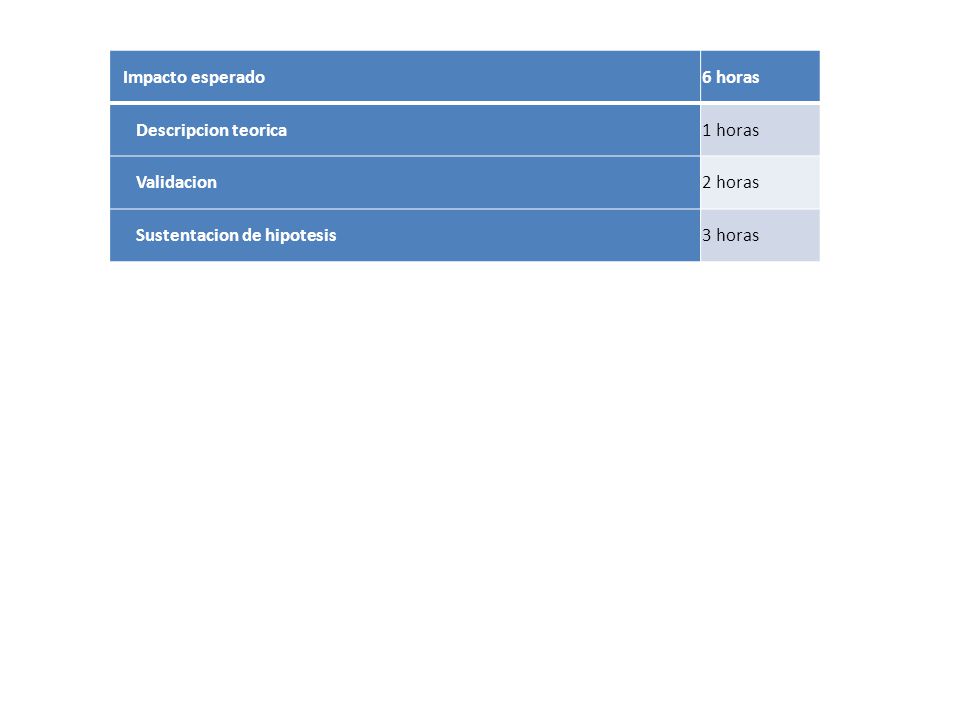 | Impacto esperado | 6 horas |
|---|---|
| Descripcion teorica | 1 horas |
| Validacion | 2 horas |
| Sustentacion de hipotesis | 3 horas |